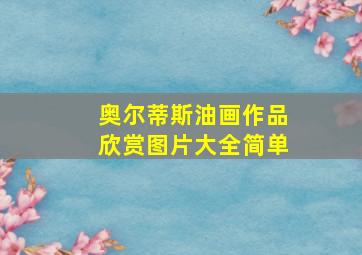 奥尔蒂斯油画作品
欣赏图片大全简单